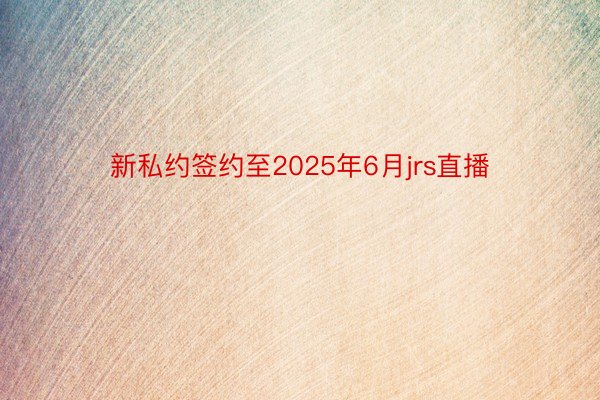 新私约签约至2025年6月jrs直播